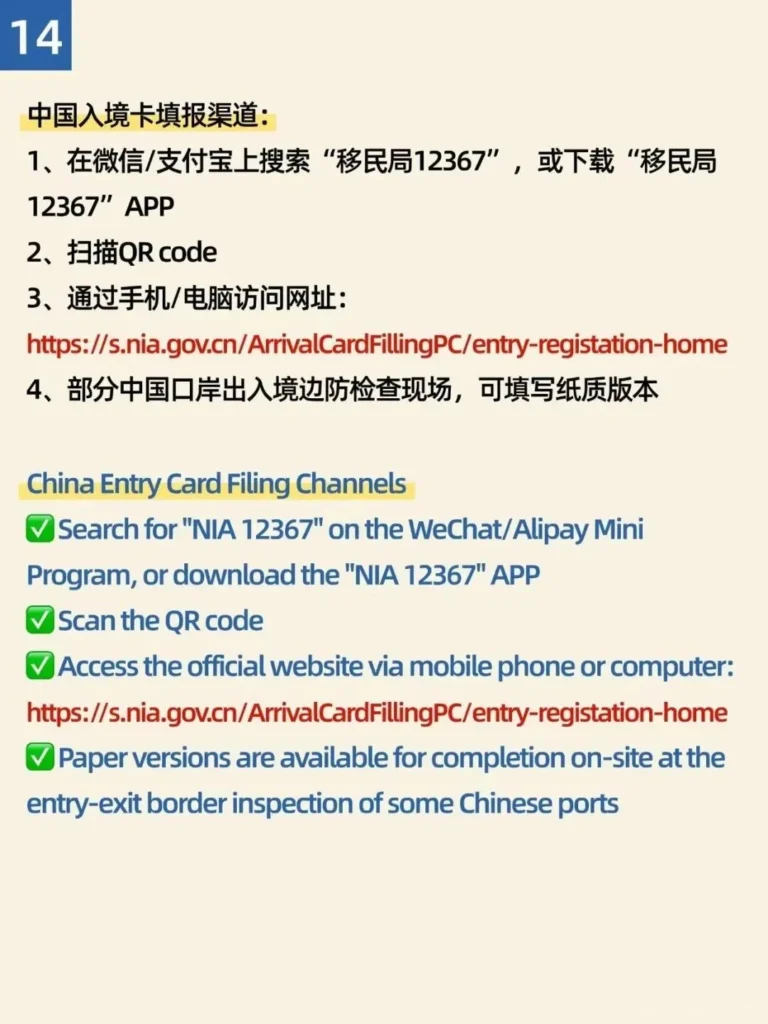 14

中国入境卡填报渠道：
1、在微信/支付宝上搜索“移民局12367”，或下载“移民局12367”APP
2、扫描QR code
3、通过手机/电脑访问网址：
https://s.nia.gov.cn/ArrivalCardFillingPC/entry-registation-home
4、部分中国口岸出入境边防检查现场，可填写纸质版本

China Entry Card Filing Channels
✅ Search for "NIA 12367" on the WeChat/Alipay Mini Program, or download the "NIA 12367" APP
✅ Scan the QR code
✅ Access the official website via mobile phone or computer:
https://s.nia.gov.cn/ArrivalCardFillingPC/entry-registation-home
✅ Paper versions are available for completion on-site at the entry-exit border inspection of some Chinese ports